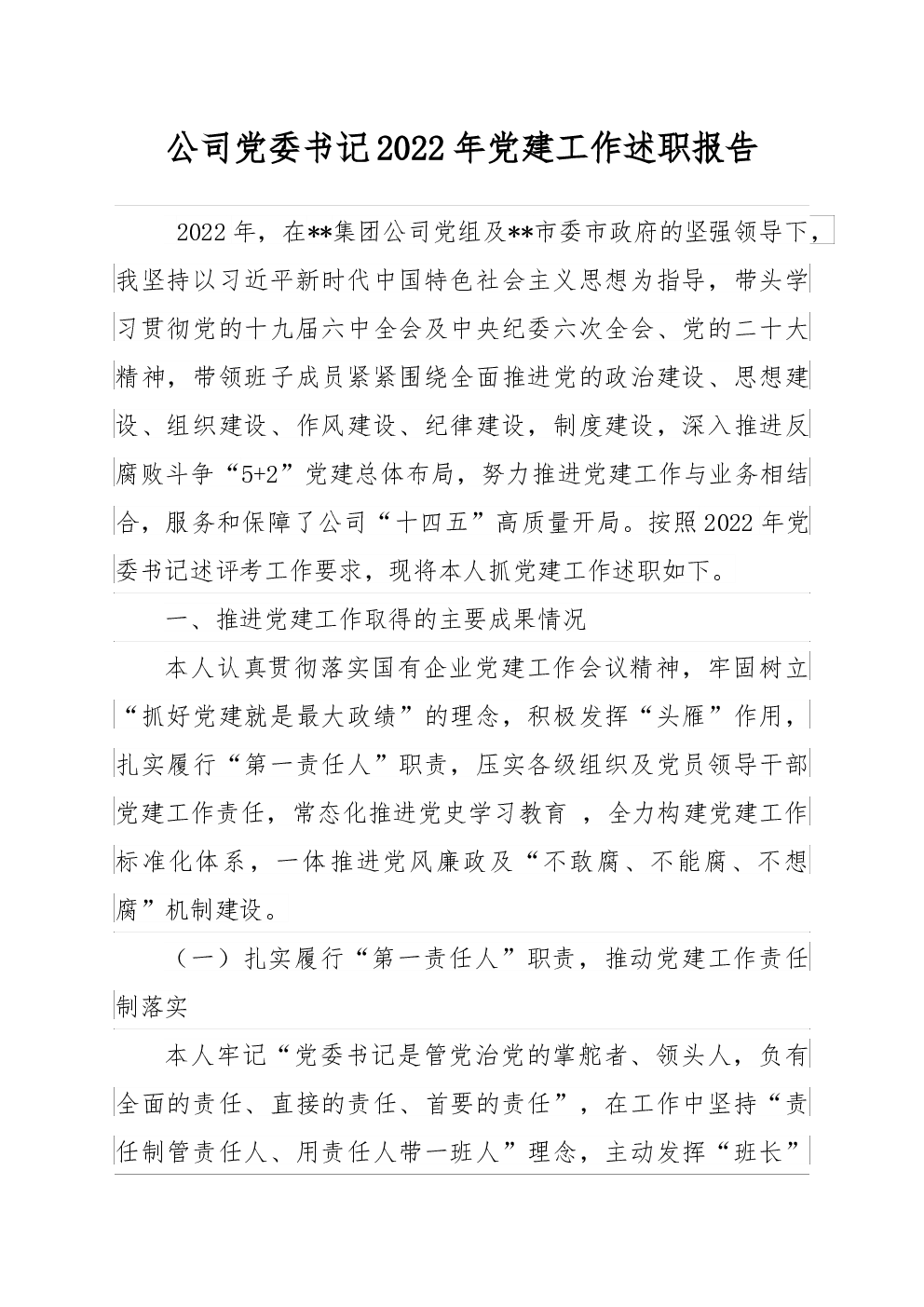 公司党委书记2022年党建工作述职报告

2022年，在**集团公司党组及**市委市政府的坚强领导下，我坚持以习近平新时代中国特色社会主义思想为指导，带头学习贯彻党的十九届六中全会及中央纪委六次全会、党的二十大精神，带领班子成员紧紧围绕全面推进党的政治建设、思想建设、组织建设、作风建设、纪律建设，制度建设，深入推进反腐败斗争“5+2”党建总体布局，努力推进党建工作与业务相结合，服务和保障了公司“十四五”高质量开局。按照2022年党委书记述评考工作要求，现将本人抓党建工作述职如下。

一、推进党建工作取得的主要成果情况

本人认真贯彻落实国有企业党建工作会议精神，牢固树立“抓好党建就是最大政绩”的理念，积极发挥“头雁”作用，扎实履行“第一责任人”职责，压实各级组织及党员领导干部党建工作责任，常态化推进党史学习教育 ，全力构建党建工作标准化体系，一体推进党风廉政及“不敢腐、不能腐、不想腐”机制建设。

（一）扎实履行“第一责任人”职责，推动党建工作责任制落实

本人牢记“党委书记是管党治党的掌舵者、领头人，负有全面的责任、直接的责任、首要的责任”，在工作中坚持“责任制管责任人、用责任人带一班人”理念，主动发挥“班长”